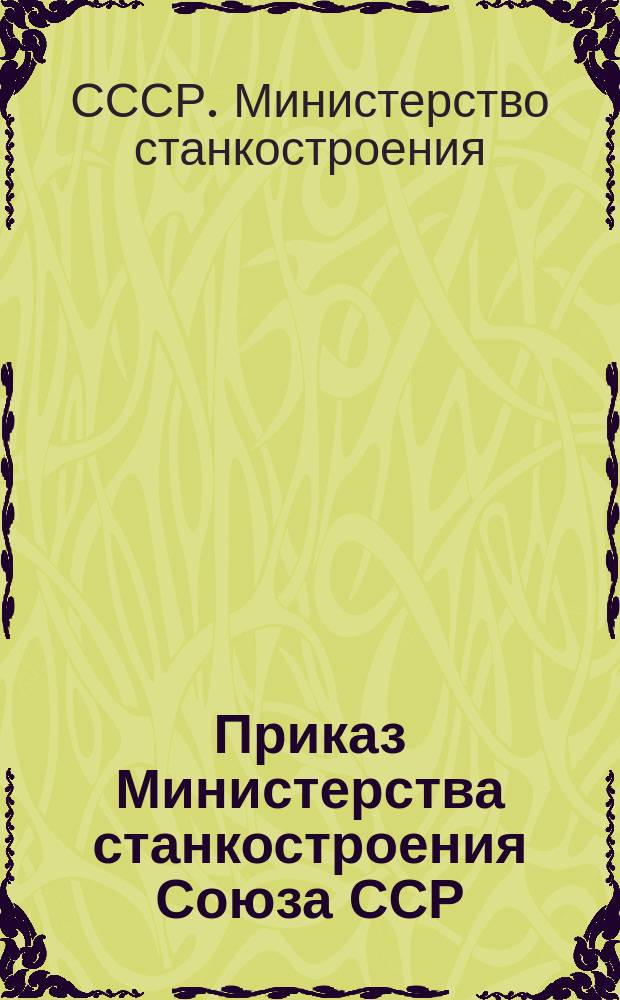 СССР. Министерство станкостроения

Приказ Министерства станкостроения Союза ССР